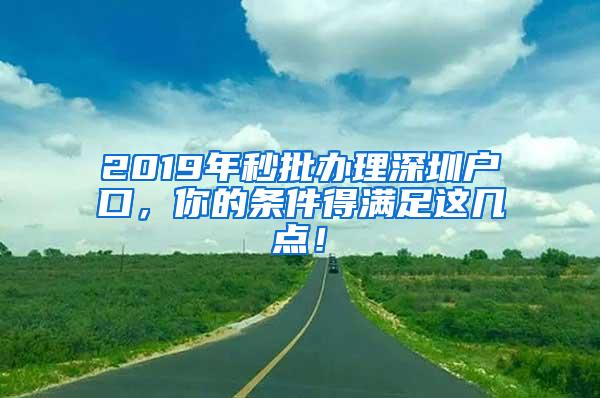 2019年秒批办理深圳户口，你的条件得满足这几点！